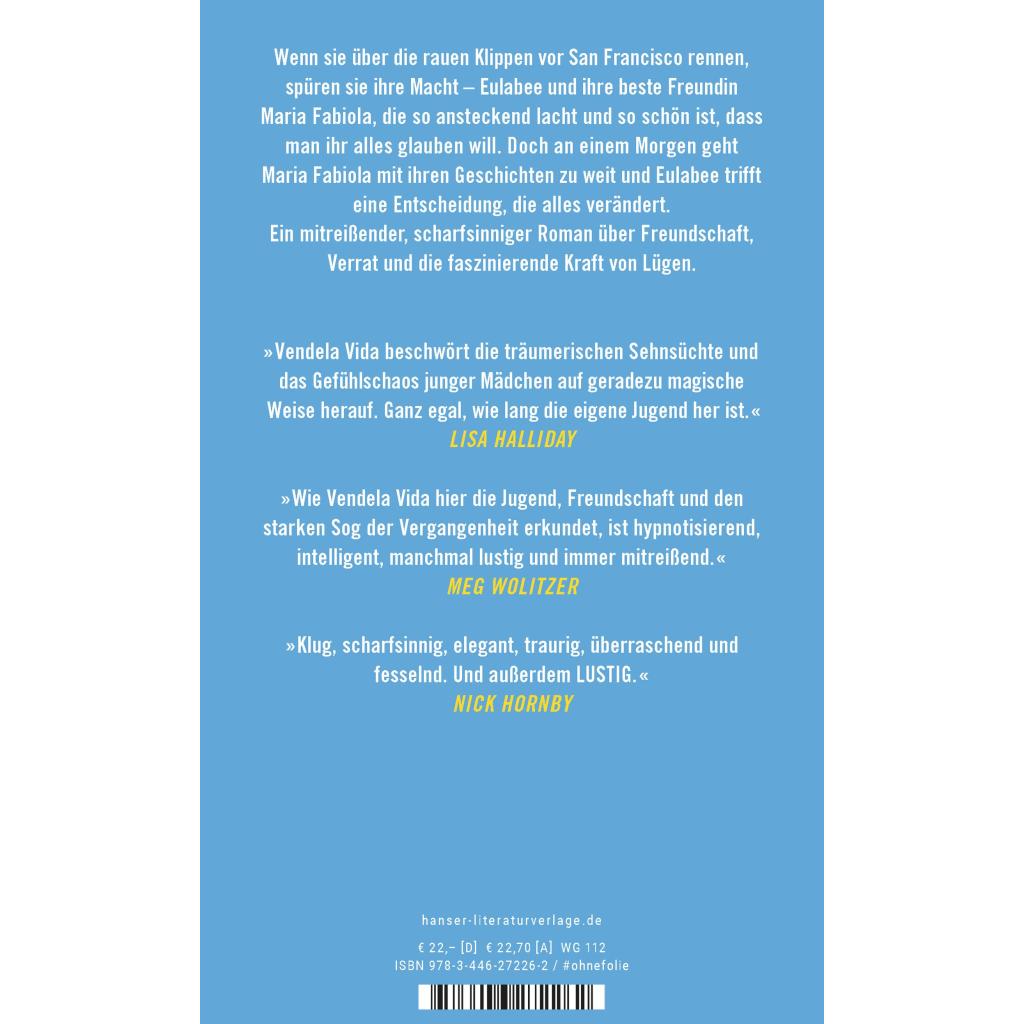 Wenn sie über die rauen Klippen vor San Francisco rennen, spüren sie ihre Macht – Eulabee und ihre beste Freundin Maria Fabiola, die so ansteckend lacht und so schön ist, dass man ihr alles glauben will. Doch an einem Morgen geht Maria Fabiola mit ihren Geschichten zu weit und Eulabee trifft eine Entscheidung, die alles verändert.
Ein mitreißender, scharfsinniger Roman über Freundschaft, Verrat und die faszinierende Kraft von Lügen.

»Vendela Vida beschwört die träumerischen Sehnsüchte und das Gefühlschaos junger Mädchen auf geradezu magische Weise herauf. Ganz egal, wie lang die eigene Jugend her ist.«
LISA HALLIDAY

»Wie Vendela Vida hier die Jugend, Freundschaft und den starken Sog der Vergangenheit erkundet, ist hypnotisierend, intelligent, manchmal lustig und immer mitreißend.«
MEG WOLITZER

»Klug, scharfsinnig, elegant, traurig, überraschend und fesselnd. Und außerdem LUSTIG.«
NICK HORNBY

hanser-literaturverlage.de

€ 22,– [D] € 22,70 [A] WG 112
ISBN 978-3-446-27226-2 / #ohnefolie